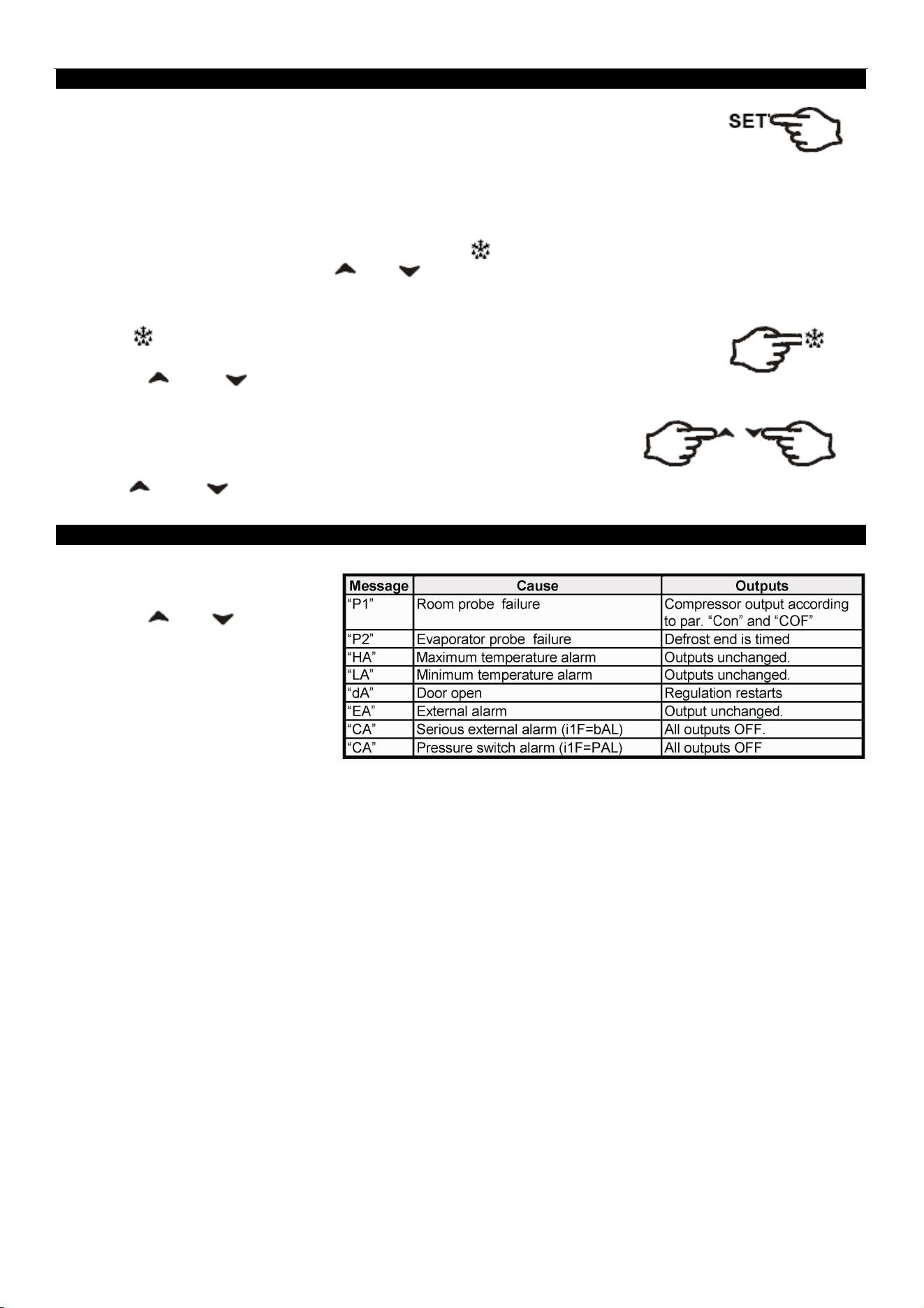 SET

| Message | Cause | Outputs |
|---|---|---|
| “P1” | Room probe failure | Compressor output according to par. “Con” and “COF” |
| “P2” | Evaporator probe failure | Defrost end is timed |
| “HA” | Maximum temperature alarm | Outputs unchanged. |
| “LA” | Minimum temperature alarm | Outputs unchanged. |
| “dA” | Door open | Regulation restarts |
| “EA” | External alarm | Output unchanged. |
| “CA” | Serious external alarm (i1F=bAL) | All outputs OFF. |
| “CA” | Pressure switch alarm (i1F=PAL) | All outputs OFF |